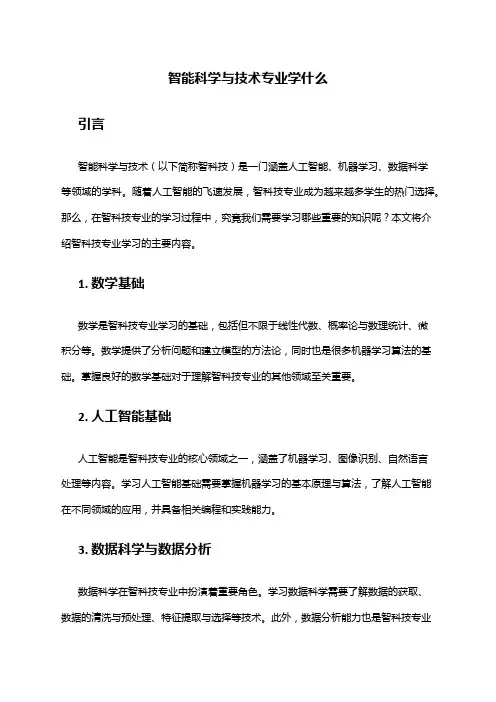 智能科学与技术专业学什么

引言

智能科学与技术（以下简称智科技）是一门涵盖人工智能、机器学习、数据科学等领域的学科。随着人工智能的飞速发展，智科技专业成为越来越多学生的热门选择。那么，在智科技专业的学习过程中，究竟我们需要学习哪些重要的知识呢？本文将介绍智科技专业学习的主要内容。

1. 数学基础

数学是智科技专业学习的基础，包括但不限于线性代数、概率论与数理统计、微积分等。数学提供了分析问题和建立模型的方法论，同时也是很多机器学习算法的基础。掌握良好的数学基础对于理解智科技专业的其他领域至关重要。

2. 人工智能基础

人工智能是智科技专业的核心领域之一，涵盖了机器学习、图像识别、自然语言处理等内容。学习人工智能基础需要掌握机器学习的基本原理与算法，了解人工智能在不同领域的应用，并具备相关编程和实践能力。

3. 数据科学与数据分析

数据科学在智科技专业中扮演着重要角色。学习数据科学需要了解数据的获取、数据的清洗与预处理、特征提取与选择等技术。此外，数据分析能力也是智科技专业